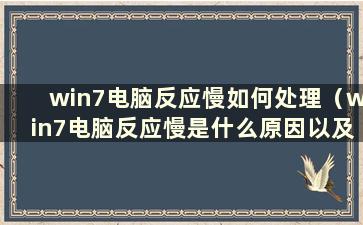 win7电脑反应慢如何处理（win7电脑反应慢是什么原因以及